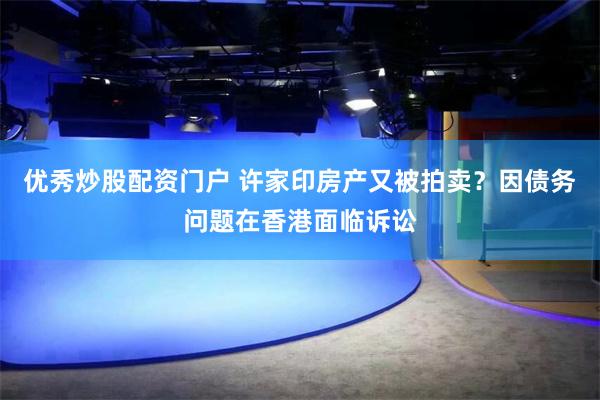 优秀炒股配资门户 许家印房产又被拍卖？因债务问题在香港面临诉讼